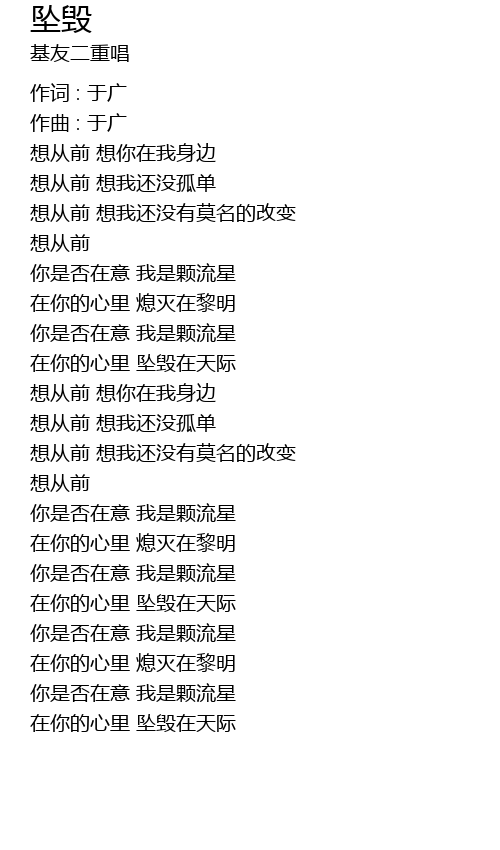 坠毁
基友二重唱

作词 : 于广
作曲 : 于广
想从前 想你在我身边
想从前 想我还没孤单
想从前 想我还没有莫名的改变
想从前
你是否在意 我是颗流星
在你的心里 熄灭在黎明
你是否在意 我是颗流星
在你的心里 坠毁在天际
想从前 想你在我身边
想从前 想我还没孤单
想从前 想我还没有莫名的改变
想从前
你是否在意 我是颗流星
在你的心里 熄灭在黎明
你是否在意 我是颗流星
在你的心里 坠毁在天际
你是否在意 我是颗流星
在你的心里 熄灭在黎明
你是否在意 我是颗流星
在你的心里 坠毁在天际